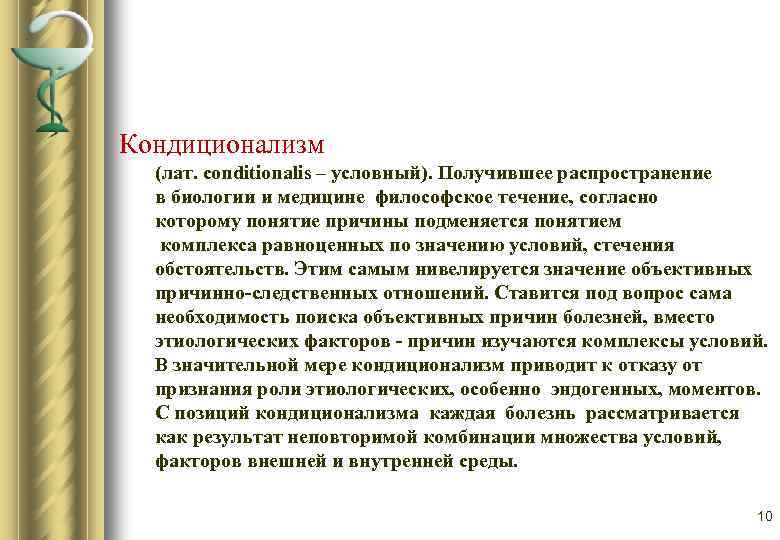 Кондиционализм

(лат. conditionalis – условный). Получившее распространение в биологии и медицине философское течение, согласно которому понятие причины подменяется понятием комплекса равноценных по значению условий, стечения обстоятельств. Этим самым нивелируется значение объективных причинно-следственных отношений. Ставится под вопрос сама необходимость поиска объективных причин болезней, вместо этиологических факторов - причин изучаются комплексы условий. В значительной мере кондиционализм приводит к отказу от признания роли этиологических, особенно эндогенных, моментов. С позиций кондиционализма каждая болезнь рассматривается как результат неповторимой комбинации множества условий, факторов внешней и внутренней среды.

10